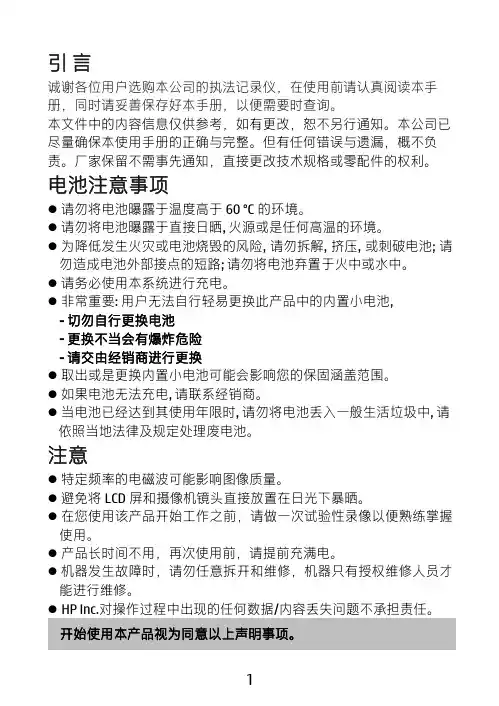 引言

诚谢各位用户选购本公司的执法记录仪，在使用前请认真阅读本手册，同时请妥善保存好本手册，以便需要时查询。

本文件中的内容信息仅供参考，如有更改，恕不另行通知。本公司已尽量确保本使用手册的正确与完整。但有任何错误与遗漏，概不负责。厂家保留不需事先通知，直接更改技术规格或零配件的权利。

电池注意事项

● 请勿将电池曝露于温度高于 60 °C 的环境。
● 请勿将电池曝露于直接日晒, 火源或是任何高温的环境。
● 为降低发生火灾或电池烧毁的风险, 请勿拆解, 挤压, 或刺破电池; 请勿造成电池外部接点的短路; 请勿将电池弃置于火中或水中。
● 请务必使用本系统进行充电。
● 非常重要: 用户无法自行轻易更换此产品中的内置小电池,
- 切勿自行更换电池
- 更换不当会有爆炸危险
- 请交由经销商进行更换
● 取出或是更换内置小电池可能会影响您的保固涵盖范围。
● 如果电池无法充电, 请联系经销商。
● 当电池已经达到其使用年限时, 请勿将电池丢入一般生活垃圾中, 请依照当地法律及规定处理废电池。

注意

● 特定频率的电磁波可能影响图像质量。
● 避免将 LCD 屏和摄像机镜头直接放置在日光下暴晒。
● 在您使用该产品开始工作之前，请做一次试验性录像以便熟练掌握使用。
● 产品长时间不用，再次使用前，请提前充满电。
● 机器发生故障时，请勿任意拆开和维修，机器只有授权维修人员才能进行维修。
● HP Inc.对操作过程中出现的任何数据/内容丢失问题不承担责任。

开始使用本产品视为同意以上声明事项。

1